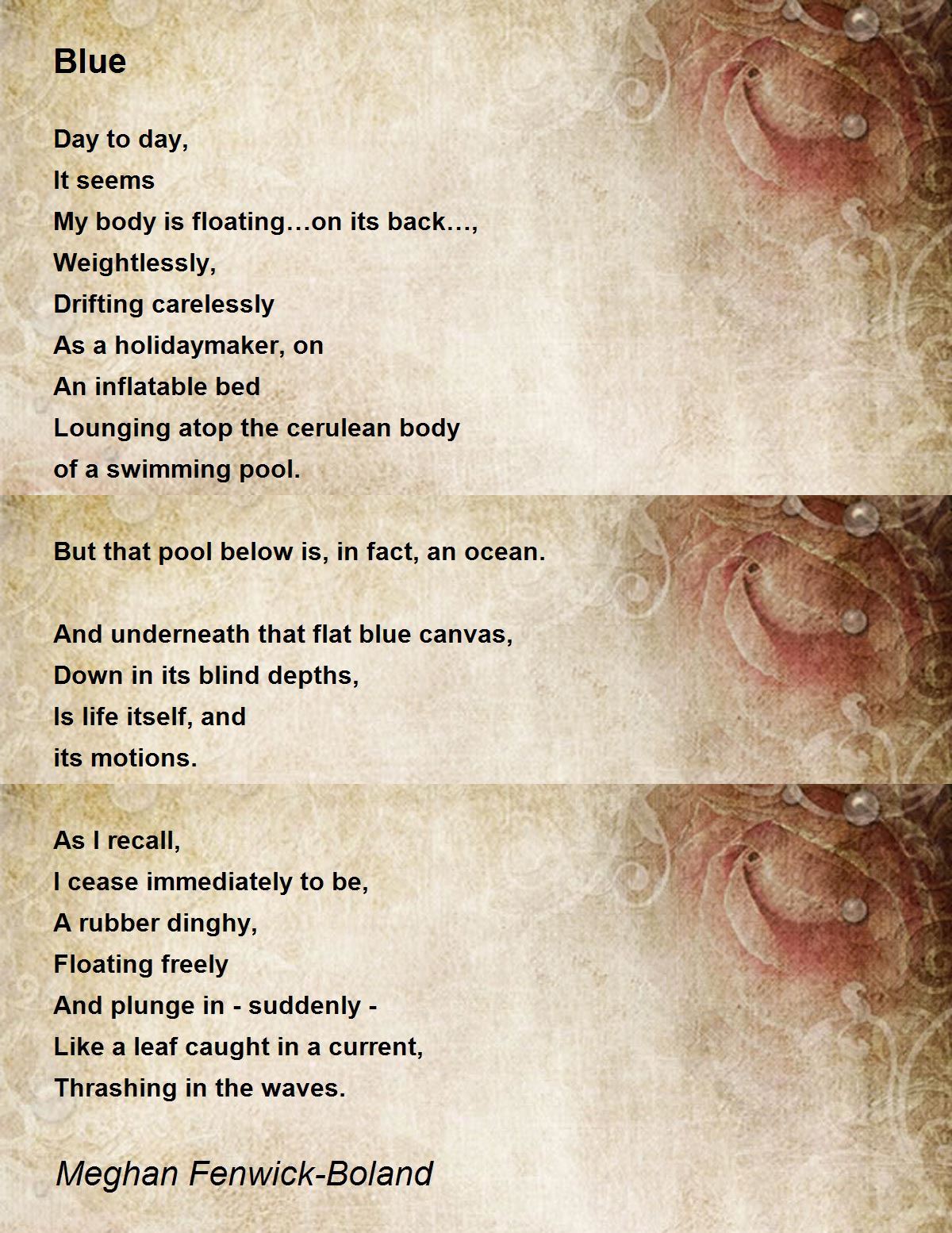 Blue

Day to day,
It seems
My body is floating…on its back…,
Weightlessly,
Drifting carelessly
As a holidaymaker, on
An inflatable bed
Lounging atop the cerulean body
of a swimming pool.

But that pool below is, in fact, an ocean.

And underneath that flat blue canvas,
Down in its blind depths,
Is life itself, and
its motions.

As I recall,
I cease immediately to be,
A rubber dinghy,
Floating freely
And plunge in - suddenly -
Like a leaf caught in a current,
Thrashing in the waves.

Meghan Fenwick-Boland